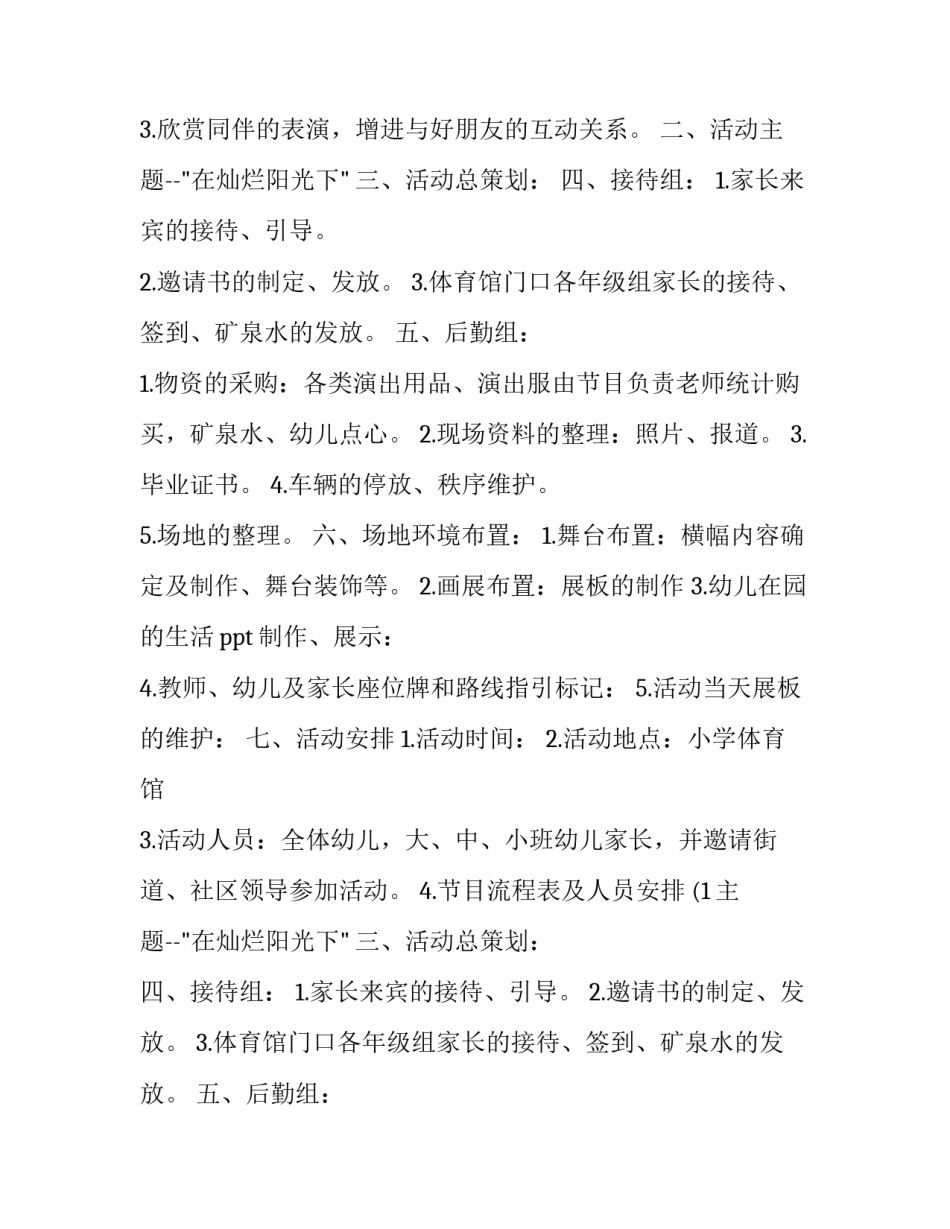 3.欣赏同伴的表演，增进与好朋友的互动关系。 二、活动主题--"在灿烂阳光下" 三、活动总策划： 四、接待组： 1.家长来宾的接待、引导。

2.邀请书的制定、发放。 3.体育馆门口各年级组家长的接待、签到、矿泉水的发放。 五、后勤组：

1.物资的采购：各类演出用品、演出服由节目负责老师统计购买，矿泉水、幼儿点心。 2.现场资料的整理：照片、报道。 3.毕业证书。 4.车辆的停放、秩序维护。

5.场地的整理。 六、场地环境布置： 1.舞台布置：横幅内容确定及制作、舞台装饰等。 2.画展布置：展板的制作 3.幼儿在园的生活 ppt 制作、展示：

4.教师、幼儿及家长座位牌和路线指引标记： 5.活动当天展板的维护： 七、活动安排 1.活动时间： 2.活动地点：小学体育馆

3.活动人员：全体幼儿，大、中、小班幼儿家长，并邀请街道、社区领导参加活动。 4.节目流程表及人员安排 (1 主题--"在灿烂阳光下" 三、活动总策划：

四、接待组： 1.家长来宾的接待、引导。 2.邀请书的制定、发放。 3.体育馆门口各年级组家长的接待、签到、矿泉水的发放。 五、后勤组：